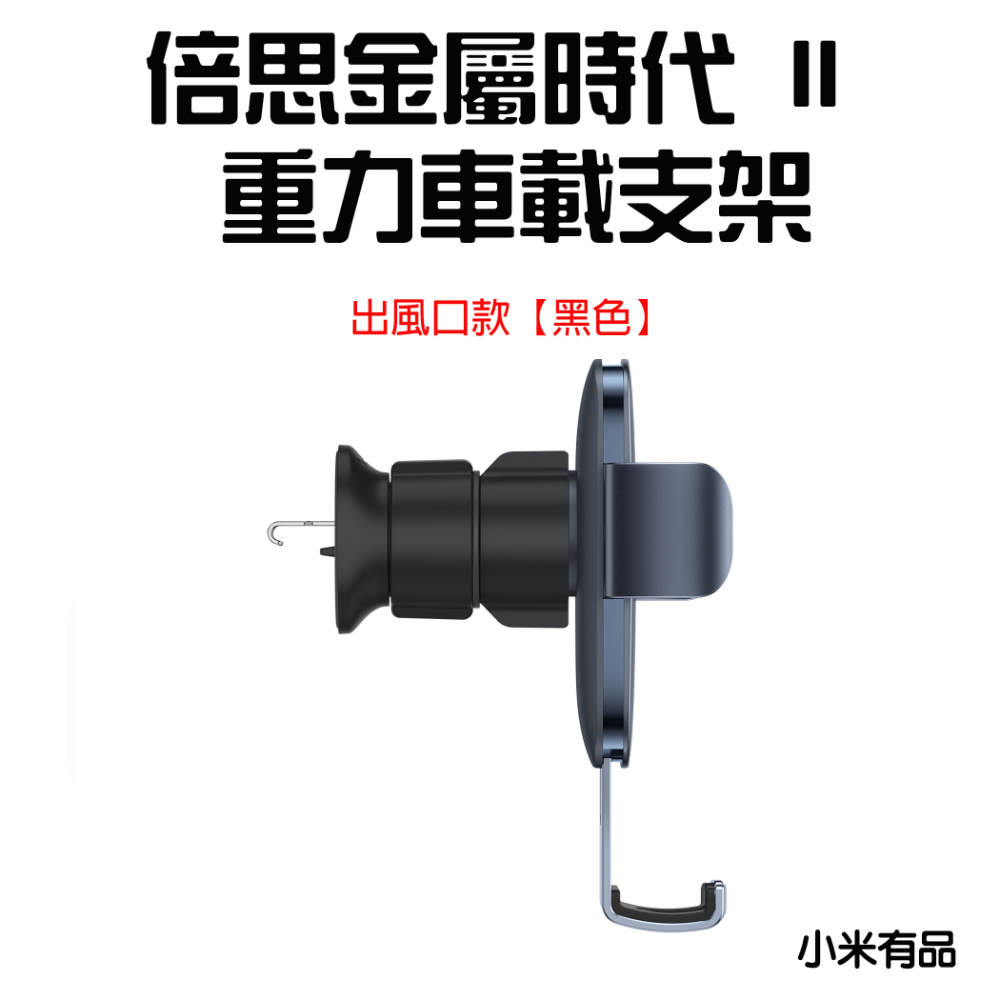 倍思金屬時代 II
重力車載支架

出風口款【黑色】

小米有品